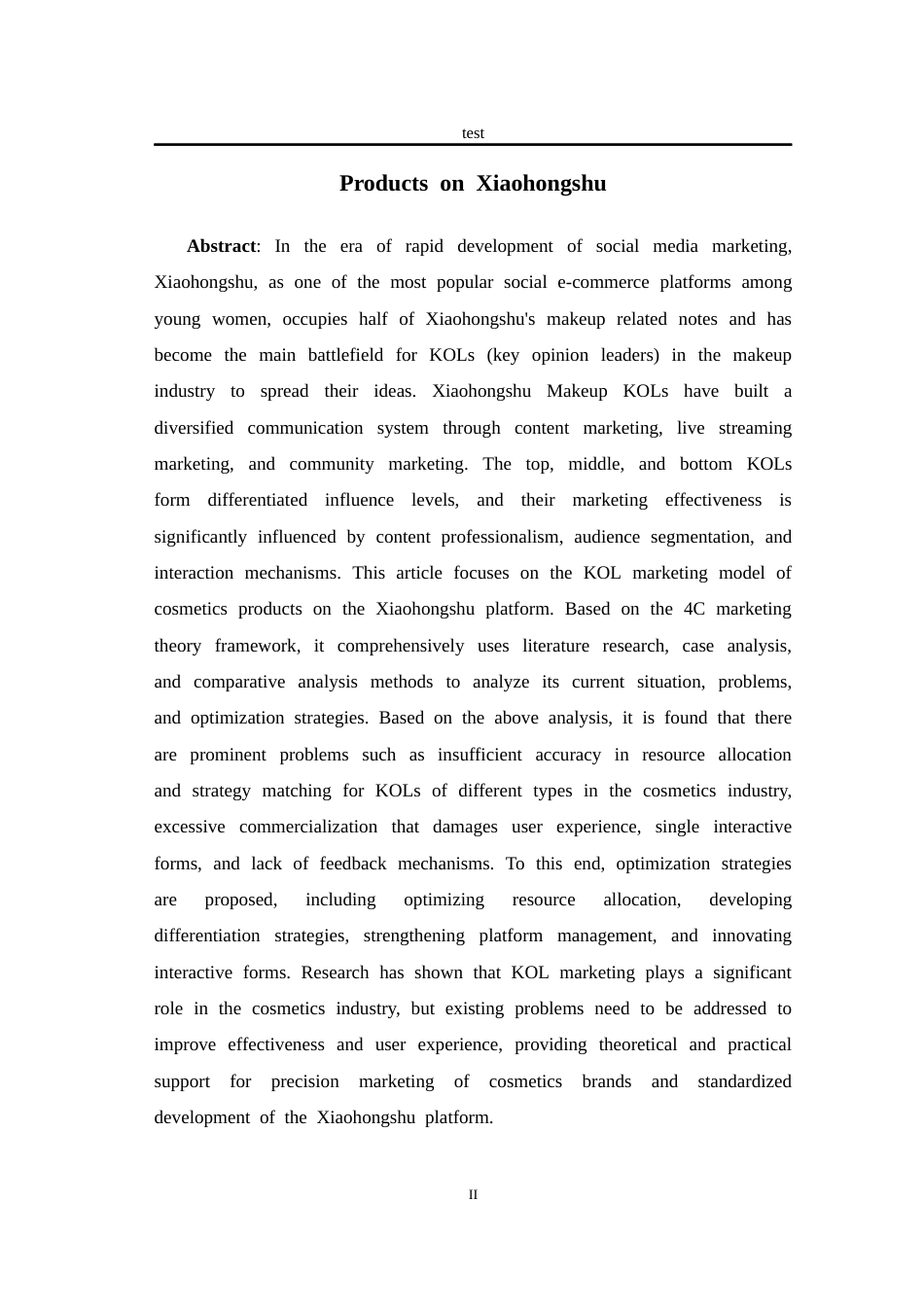 test

Products on Xiaohongshu

Abstract: In the era of rapid development of social media marketing, Xiaohongshu, as one of the most popular social e-commerce platforms among young women, occupies half of Xiaohongshu's makeup related notes and has become the main battlefield for KOLs (key opinion leaders) in the makeup industry to spread their ideas. Xiaohongshu Makeup KOLs have built a diversified communication system through content marketing, live streaming marketing, and community marketing. The top, middle, and bottom KOLs form differentiated influence levels, and their marketing effectiveness is significantly influenced by content professionalism, audience segmentation, and interaction mechanisms. This article focuses on the KOL marketing model of cosmetics products on the Xiaohongshu platform. Based on the 4C marketing theory framework, it comprehensively uses literature research, case analysis, and comparative analysis methods to analyze its current situation, problems, and optimization strategies. Based on the above analysis, it is found that there are prominent problems such as insufficient accuracy in resource allocation and strategy matching for KOLs of different types in the cosmetics industry, excessive commercialization that damages user experience, single interactive forms, and lack of feedback mechanisms. To this end, optimization strategies are proposed, including optimizing resource allocation, developing differentiation strategies, strengthening platform management, and innovating interactive forms. Research has shown that KOL marketing plays a significant role in the cosmetics industry, but existing problems need to be addressed to improve effectiveness and user experience, providing theoretical and practical support for precision marketing of cosmetics brands and standardized development of the Xiaohongshu platform.

II